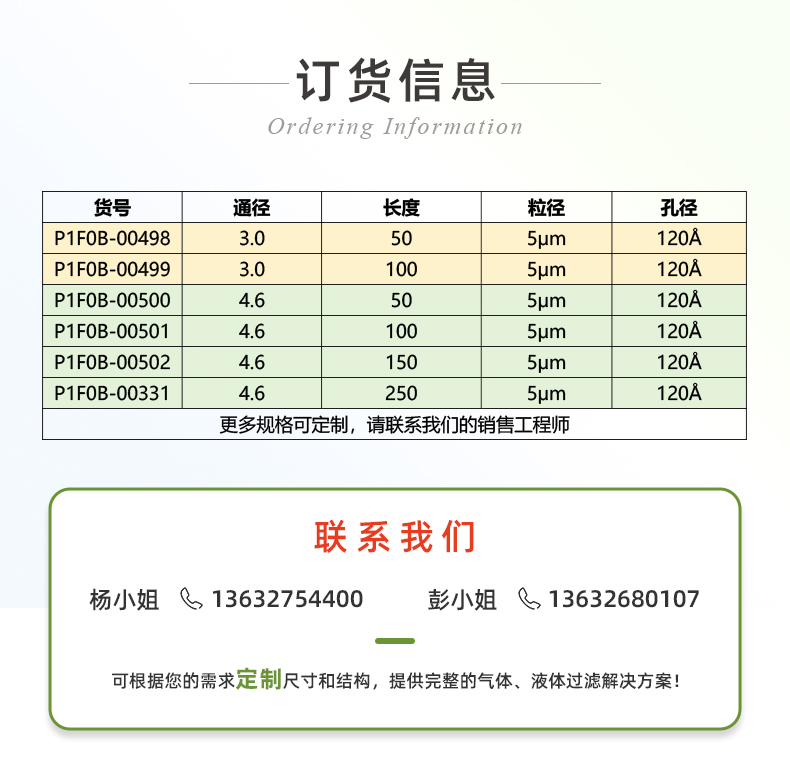 订货信息
Ordering Information

| 货号 | 通径 | 长度 | 粒径 | 孔径 |
|---|---|---|---|---|
| P1F0B-00498 | 3.0 | 50 | 5μm | 120Å |
| P1F0B-00499 | 3.0 | 100 | 5μm | 120Å |
| P1F0B-00500 | 4.6 | 50 | 5μm | 120Å |
| P1F0B-00501 | 4.6 | 100 | 5μm | 120Å |
| P1F0B-00502 | 4.6 | 150 | 5μm | 120Å |
| P1F0B-00331 | 4.6 | 250 | 5μm | 120Å |
| 更多规格可定制，请联系我们的销售工程师 | | | | |

联系我们

杨小姐 13632754400 彭小姐 13632680107

可根据您的需求定制尺寸和结构，提供完整的气体、液体过滤解决方案！